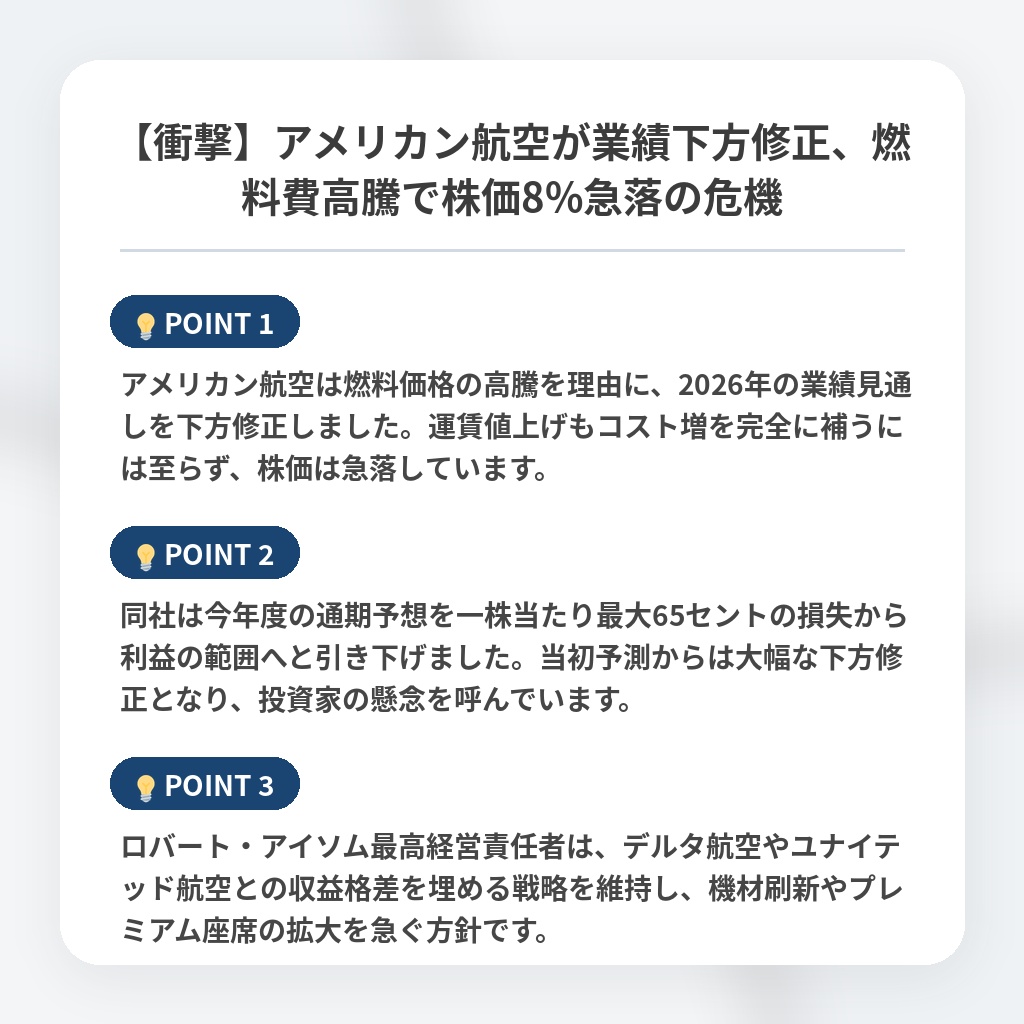 【衝撃】アメリカン航空が業績下方修正、燃料費高騰で株価8%急落の危機

POINT 1

アメリカン航空は燃料価格の高騰を理由に、2026年の業績見通しを下方修正しました。運賃値上げもコスト増を完全に補うには至らず、株価は急落しています。

POINT 2

同社は今年度の通期予想を一株当たり最大65セントの損失から利益の範囲へと引き下げました。当初予測からは大幅な下方修正となり、投資家の懸念を呼んでいます。

POINT 3

ロバート・アイソム最高経営責任者は、デルタ航空やユナイテッド航空との収益格差を埋める戦略を維持し、機材刷新やプレミアム座席の拡大を急ぐ方針です。